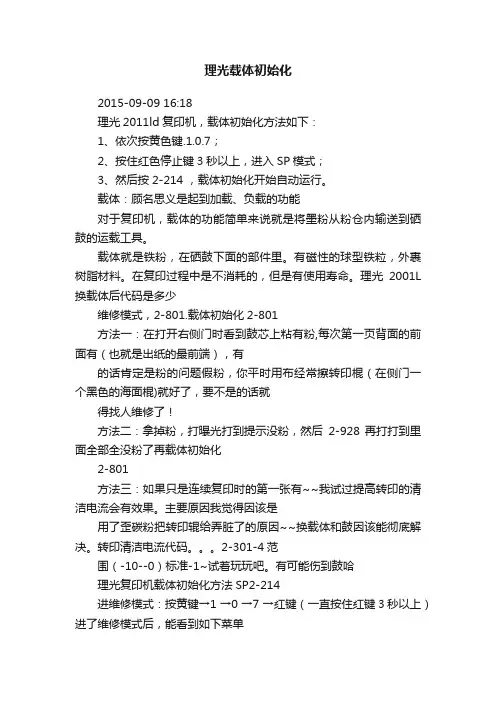 理光载体初始化

2015-09-09 16:18

理光 2011ld 复印机，载体初始化方法如下：

1、依次按黄色键.1.0.7；

2、按住红色停止键 3 秒以上，进入 SP 模式；

3、然后按 2-214 ，载体初始化开始自动运行。

载体：顾名思义是起到加载、负载的功能

对于复印机，载体的功能简单来说就是将墨粉从粉仓内输送到硒鼓的运载工具。

载体就是铁粉，在硒鼓下面的部件里。有磁性的球型铁粒，外裹树脂材料。在复印过程中是不消耗的，但是有使用寿命。理光 2001L 换载体后代码是多少

维修模式，2-801.载体初始化 2-801

方法一：在打开右侧门时看到鼓芯上粘有粉,每次第一页背面的前面有（也就是出纸的最前端），有

的话肯定是粉的问题假粉，你平时用布经常擦转印棍（在侧门一个黑色的海面棍)就好了，要不是的话就

得找人维修了！

方法二：拿掉粉，打曝光打到提示没粉，然后 2-928 再打打到里面全部全没粉了再载体初始化

2-801

方法三：如果只是连续复印时的第一张有~~我试过提高转印的清洁电流会有效果。主要原因我觉得因该是

用了歪碳粉把转印辊给弄脏了的原因~~换载体和鼓因该能彻底解决。转印清洁电流代码。。。2-301-4 范

围（-10--0）标准-1~试着玩玩吧。有可能伤到鼓哈

理光复印机载体初始化方法 SP2-214

进维修模式：按黄键→1 →0 →7 →红键（一直按住红键 3 秒以上）进了维修模式后，能看到如下菜单